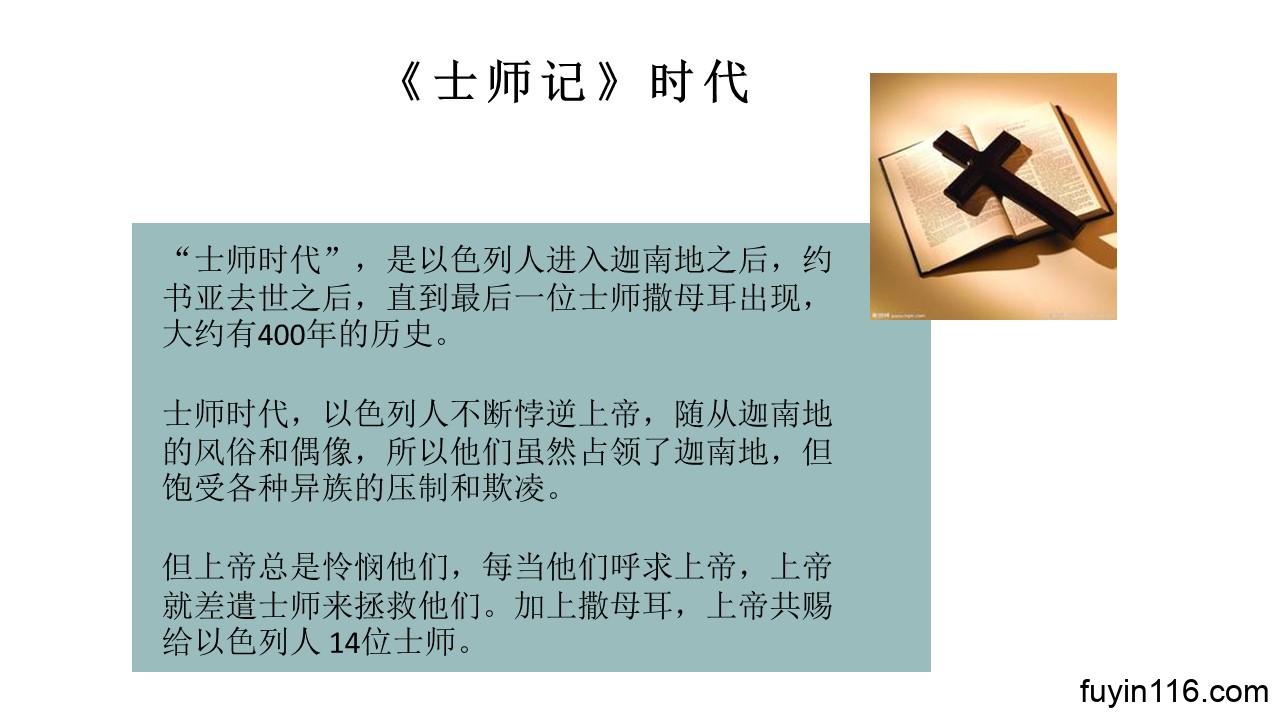 《士师记》时代

“士师时代”，是以色列人进入迦南地之后，约书亚去世之后，直到最后一位士师撒母耳出现，大约有400年的历史。

士师时代，以色列人不断悖逆上帝，随从迦南地的风俗和偶像，所以他们虽然占领了迦南地，但饱受各种异族的压制和欺凌。

但上帝总是怜悯他们，每当他们呼求上帝，上帝就差遣士师来拯救他们。加上撒母耳，上帝共赐给以色列人14位士师。

fuyin116.com